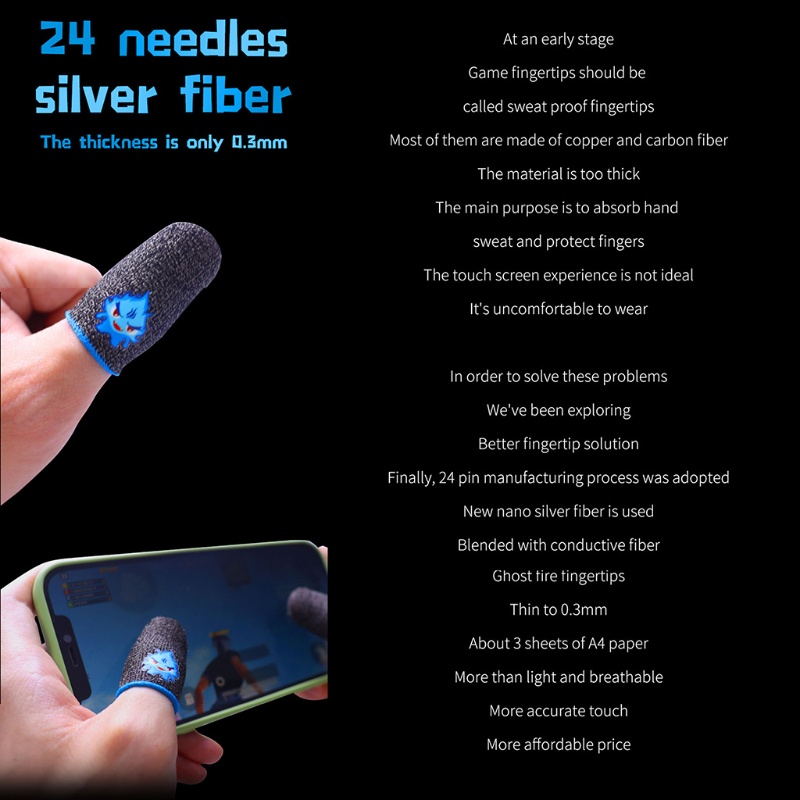 24 needles
silver fiber
The thickness is only 0.3mm

At an early stage
Game fingertips should be
called sweat proof fingertips
Most of them are made of copper and carbon fiber
The material is too thick
The main purpose is to absorb hand
sweat and protect fingers
The touch screen experience is not ideal
It's uncomfortable to wear

In order to solve these problems
We've been exploring
Better fingertip solution
Finally, 24 pin manufacturing process was adopted
New nano silver fiber is used
Blended with conductive fiber
Ghost tire tingertips
Thin to 0.3mm
About 3 sheets of A4 paper
More than light and breathable
More accurate touch
More affordable price